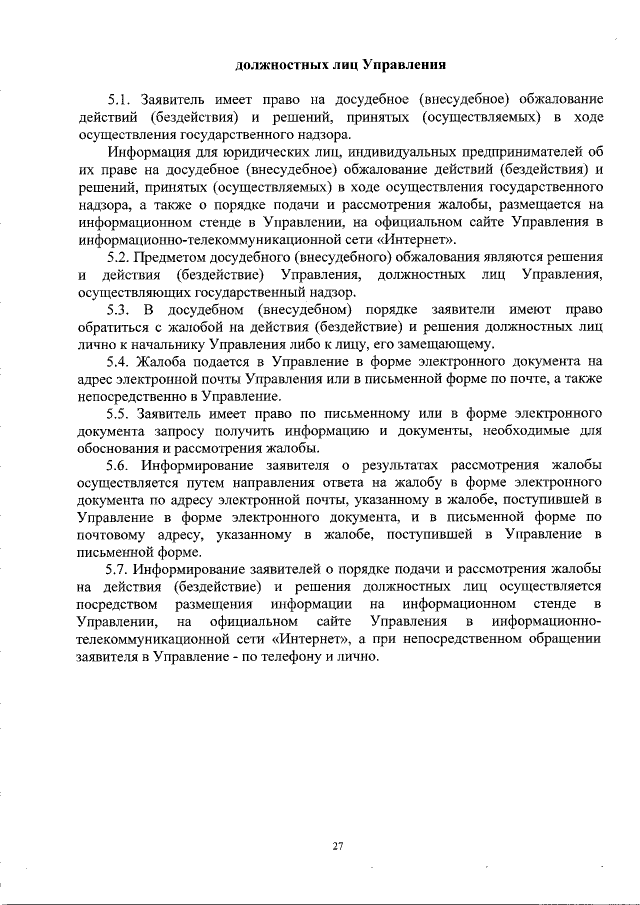 должностных лиц Управления

5.1. Заявитель имеет право на досудебное (внесудебное) обжалование действий (бездействия) и решений, принятых (осуществляемых) в ходе осуществления государственного надзора.

Информация для юридических лиц, индивидуальных предпринимателей об их праве на досудебное (внесудебное) обжалование действий (бездействия) и решений, принятых (осуществляемых) в ходе осуществления государственного надзора, а также о порядке подачи и рассмотрения жалобы, размещается на информационном стенде в Управлении, на официальном сайте Управления в информационно-телекоммуникационной сети «Интернет».

5.2. Предметом досудебного (внесудебного) обжалования являются решения и действия (бездействие) Управления, должностных лиц Управления, осуществляющих государственный надзор.

5.3. В досудебном (внесудебном) порядке заявители имеют право обратиться с жалобой на действия (бездействие) и решения должностных лиц лично к начальнику Управления либо к лицу, его замещающему.

5.4. Жалоба подается в Управление в форме электронного документа на адрес электронной почты Управления или в письменной форме по почте, а также непосредственно в Управление.

5.5. Заявитель имеет право по письменному или в форме электронного документа запросу получить информацию и документы, необходимые для обоснования и рассмотрения жалобы.

5.6. Информирование заявителя о результатах рассмотрения жалобы осуществляется путем направления ответа на жалобу в форме электронного документа по адресу электронной почты, указанному в жалобе, поступившей в Управление в форме электронного документа, и в письменной форме по почтовому адресу, указанному в жалобе, поступившей в Управление в письменной форме.

5.7. Информирование заявителей о порядке подачи и рассмотрения жалобы на действия (бездействие) и решения должностных лиц осуществляется посредством размещения информации на информационном стенде в Управлении, на официальном сайте Управления в информационно-телекоммуникационной сети «Интернет», а при непосредственном обращении заявителя в Управление - по телефону и лично.

27